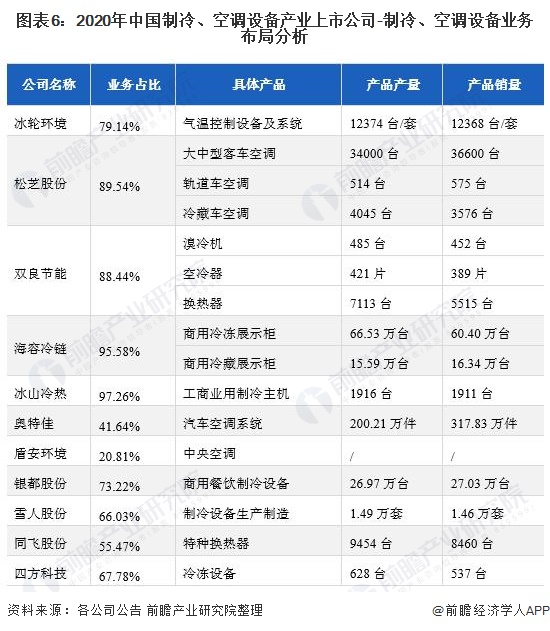 图表6：2020年中国制冷、空调设备产业上市公司-制冷、空调设备业务布局分析

| 公司名称 | 业务占比 | 具体产品 | 产品产量 | 产品销量 |
|---|---|---|---|---|
| 冰轮环境 | 79.14% | 气温控制设备及系统 | 12374台/套 | 12368台/套 |
| 松芝股份 | 89.54% | 大中型客车空调 | 34000台 | 36600台 |
|  |  | 轨道车空调 | 514台 | 575台 |
|  |  | 冷藏车空调 | 4045台 | 3576台 |
| 双良节能 | 88.44% | 溴冷机 | 485台 | 452台 |
|  |  | 空冷器 | 421片 | 389片 |
|  |  | 换热器 | 7113台 | 5515台 |
| 海容冷链 | 95.58% | 商用冷冻展示柜 | 66.53万台 | 60.40万台 |
|  |  | 商用冷藏展示柜 | 15.59万台 | 16.34万台 |
| 冰山冷热 | 97.26% | 工商业用制冷主机 | 1916台 | 1911台 |
| 奥特佳 | 41.64% | 汽车空调系统 | 200.21万件 | 317.83万件 |
| 盾安环境 | 20.81% | 中央空调 | / | / |
| 银都股份 | 73.22% | 商用餐饮制冷设备 | 26.97万台 | 27.03万台 |
| 雪人股份 | 66.03% | 制冷设备生产制造 | 1.49万套 | 1.46万套 |
| 同飞股份 | 55.47% | 特种换热器 | 9454台 | 8460台 |
| 四方科技 | 67.78% | 冷冻设备 | 628台 | 537台 |

资料来源：各公司公告 前瞻产业研究院整理

@前瞻经济学人APP

前瞻产业研究院